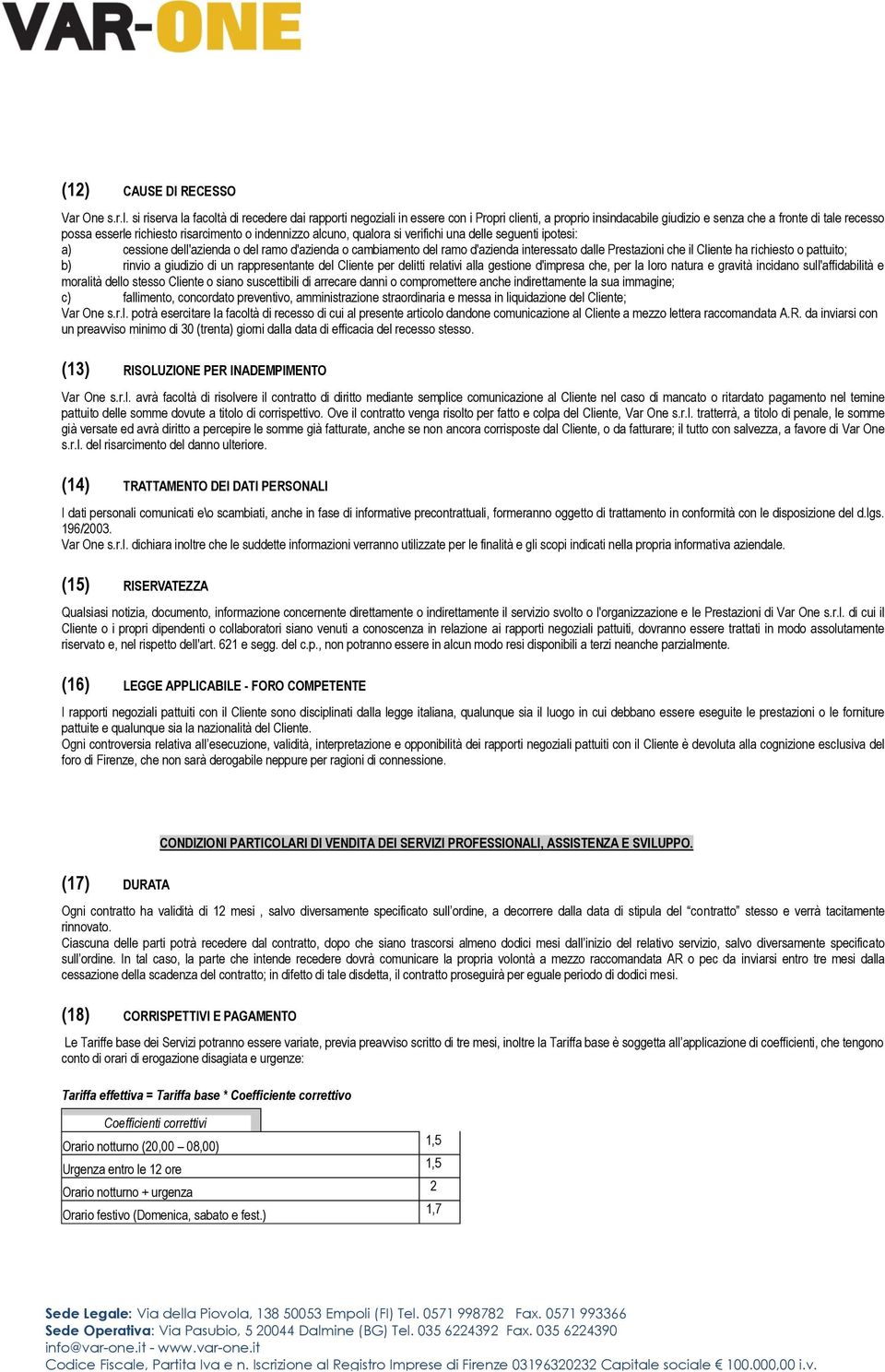 VAR-ONE

(12) CAUSE DI RECESSO

Var One s.r.l. si riserva la facoltà di recedere dai rapporti negoziali in essere con i Propri clienti, a proprio insindacabile giudizio e senza che a fronte di tale recesso possa esserle richiesto risarcimento o indennizzo alcuno, qualora si verifichi una delle seguenti ipotesi:
a) cessione dell'azienda o del ramo d'azienda o cambiamento del ramo d'azienda interessato dalle Prestazioni che il Cliente ha richiesto o pattuito;
b) rinvio a giudizio di un rappresentante del Cliente per delitti relativi alla gestione d'impresa che, per la loro natura e gravità incidano sull'affidabilità e moralità dello stesso Cliente o siano suscettibili di arrecare danni o compromettere anche indirettamente la sua immagine;
c) fallimento, concordato preventivo, amministrazione straordinaria e messa in liquidazione del Cliente;
Var One s.r.l. potrà esercitare la facoltà di recesso di cui al presente articolo dandone comunicazione al Cliente a mezzo lettera raccomandata A.R. da inviarsi con un preavviso minimo di 30 (trenta) giorni dalla data di efficacia del recesso stesso.

(13) RISOLUZIONE PER INADEMPIMENTO

Var One s.r.l. avrà facoltà di risolvere il contratto di diritto mediante semplice comunicazione al Cliente nel caso di mancato o ritardato pagamento nel temine pattuito delle somme dovute a titolo di corrispettivo. Ove il contratto venga risolto per fatto e colpa del Cliente, Var One s.r.l. tratterrà, a titolo di penale, le somme già versate ed avrà diritto a percepire le somme già fatturate, anche se non ancora corrisposte dal Cliente, o da fatturare; il tutto con salvezza, a favore di Var One s.r.l. del risarcimento del danno ulteriore.

(14) TRATTAMENTO DEI DATI PERSONALI

I dati personali comunicati e\o scambiati, anche in fase di informative precontrattuali, formeranno oggetto di trattamento in conformità con le disposizione del d.lgs. 196/2003.
Var One s.r.l. dichiara inoltre che le suddette informazioni verranno utilizzate per le finalità e gli scopi indicati nella propria informativa aziendale.

(15) RISERVATEZZA

Qualsiasi notizia, documento, informazione concernente direttamente o indirettamente il servizio svolto o l'organizzazione e le Prestazioni di Var One s.r.l. di cui il Cliente o i propri dipendenti o collaboratori siano venuti a conoscenza in relazione ai rapporti negoziali pattuiti, dovranno essere trattati in modo assolutamente riservato e, nel rispetto dell'art. 621 e segg. del c.p., non potranno essere in alcun modo resi disponibili a terzi neanche parzialmente.

(16) LEGGE APPLICABILE - FORO COMPETENTE

I rapporti negoziali pattuiti con il Cliente sono disciplinati dalla legge italiana, qualunque sia il luogo in cui debbano essere eseguite le prestazioni o le forniture pattuite e qualunque sia la nazionalità del Cliente.
Ogni controversia relativa all'esecuzione, validità, interpretazione e opponibilità dei rapporti negoziali pattuiti con il Cliente è devoluta alla cognizione esclusiva del foro di Firenze, che non sarà derogabile neppure per ragioni di connessione.

CONDIZIONI PARTICOLARI DI VENDITA DEI SERVIZI PROFESSIONALI, ASSISTENZA E SVILUPPO.

(17) DURATA

Ogni contratto ha validità di 12 mesi , salvo diversamente specificato sull'ordine, a decorrere dalla data di stipula del "contratto" stesso e verrà tacitamente rinnovato.
Ciascuna delle parti potrà recedere dal contratto, dopo che siano trascorsi almeno dodici mesi dall'inizio del relativo servizio, salvo diversamente specificato sull'ordine. In tal caso, la parte che intende recedere dovrà comunicare la propria volontà a mezzo raccomandata AR o pec da inviarsi entro tre mesi dalla cessazione della scadenza del contratto; in difetto di tale disdetta, il contratto proseguirà per eguale periodo di dodici mesi.

(18) CORRISPETTIVI E PAGAMENTO

Le Tariffe base dei Servizi potranno essere variate, previa preavviso scritto di tre mesi, inoltre la Tariffa base è soggetta all'applicazione di coefficienti, che tengono conto di orari di erogazione disagiata e urgenze:

Tariffa effettiva = Tariffa base * Coefficiente correttivo

| Coefficienti correttivi | |
|---|---|
| Orario notturno (20,00 – 08,00) | 1,5 |
| Urgenza entro le 12 ore | 1,5 |
| Orario notturno + urgenza | 2 |
| Orario festivo (Domenica, sabato e fest.) | 1,7 |

Sede Legale: Via della Piovola, 138 50053 Empoli (FI) Tel. 0571 998782 Fax. 0571 993366
Sede Operativa: Via Pasubio, 5 20044 Dalmine (BG) Tel. 035 6224392 Fax. 035 6224390
info@var-one.it - www.var-one.it
Codice Fiscale, Partita Iva e n. Iscrizione al Registro Imprese di Firenze 03196320232 Capitale sociale € 100.000,00 i.v.